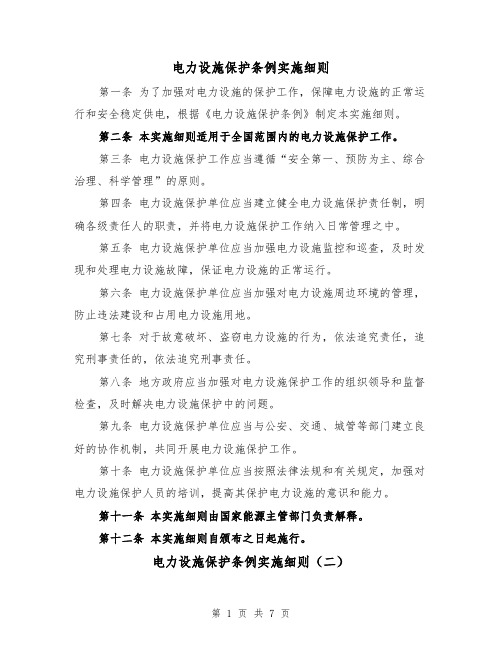 电力设施保护条例实施细则

第一条 为了加强对电力设施的保护工作，保障电力设施的正常运行和安全稳定供电，根据《电力设施保护条例》制定本实施细则。

第二条 本实施细则适用于全国范围内的电力设施保护工作。

第三条 电力设施保护工作应当遵循“安全第一、预防为主、综合治理、科学管理”的原则。

第四条 电力设施保护单位应当建立健全电力设施保护责任制，明确各级责任人的职责，并将电力设施保护工作纳入日常管理之中。

第五条 电力设施保护单位应当加强电力设施监控和巡查，及时发现和处理电力设施故障，保证电力设施的正常运行。

第六条 电力设施保护单位应当加强对电力设施周边环境的管理，防止违法建设和占用电力设施用地。

第七条 对于故意破坏、盗窃电力设施的行为，依法追究责任，追究刑事责任的，依法追究刑事责任。

第八条 地方政府应当加强对电力设施保护工作的组织领导和监督检查，及时解决电力设施保护中的问题。

第九条 电力设施保护单位应当与公安、交通、城管等部门建立良好的协作机制，共同开展电力设施保护工作。

第十条 电力设施保护单位应当按照法律法规和有关规定，加强对电力设施保护人员的培训，提高其保护电力设施的意识和能力。

第十一条 本实施细则由国家能源主管部门负责解释。

第十二条 本实施细则自颁布之日起施行。

电力设施保护条例实施细则（二）

第 1 页 共 7 页